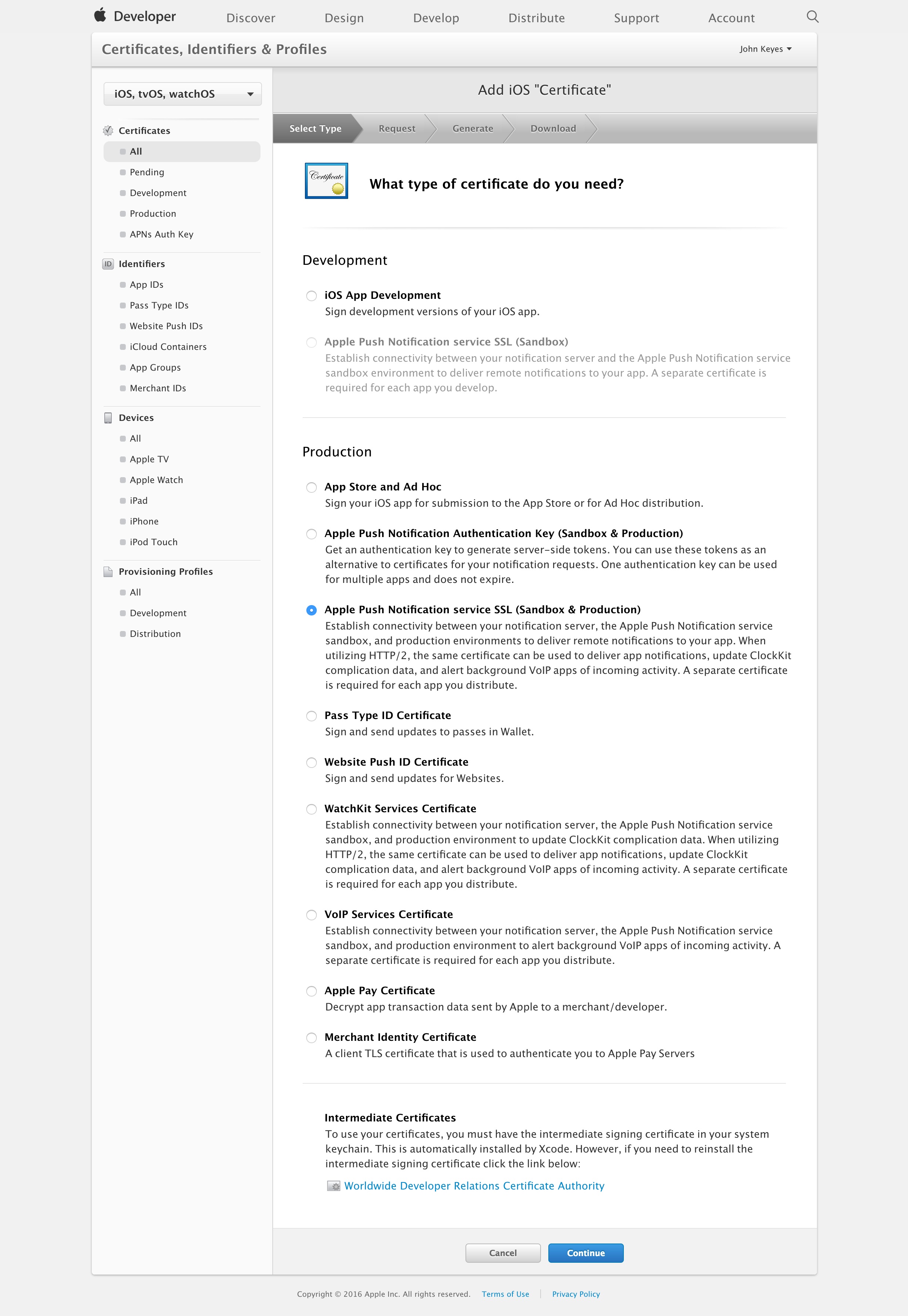 Developer Discover Design Develop Distribute Support Account

Certificates, Identifiers & Profiles

John Keyes

iOS, tvOS, watchOS

Certificates
All
Pending
Development
Production
APNs Auth Key

ID Identifiers
App IDs
Pass Type IDs
Website Push IDs
iCloud Containers
App Groups
Merchant IDs

Devices
All
Apple TV
Apple Watch
iPad
iPhone
iPod Touch

Provisioning Profiles
All
Development
Distribution

Add iOS "Certificate"

Select Type Request Generate Download

Certificate

What type of certificate do you need?

Development

iOS App Development
Sign development versions of your iOS app.

Apple Push Notification service SSL (Sandbox)
Establish connectivity between your notification server and the Apple Push Notification service sandbox environment to deliver remote notifications to your app. A separate certificate is required for each app you develop.

Production

App Store and Ad Hoc
Sign your iOS app for submission to the App Store or for Ad Hoc distribution.

Apple Push Notification Authentication Key (Sandbox & Production)
Get an authentication key to generate server-side tokens. You can use these tokens as an alternative to certificates for your notification requests. One authentication key can be used for multiple apps and does not expire.

Apple Push Notification service SSL (Sandbox & Production)
Establish connectivity between your notification server, the Apple Push Notification service sandbox, and production environments to deliver remote notifications to your app. When utilizing HTTP/2, the same certificate can be used to deliver app notifications, update ClockKit complication data, and alert background VoIP apps of incoming activity. A separate certificate is required for each app you distribute.

Pass Type ID Certificate
Sign and send updates to passes in Wallet.

Website Push ID Certificate
Sign and send updates for Websites.

WatchKit Services Certificate
Establish connectivity between your notification server, the Apple Push Notification service sandbox, and production environment to update ClockKit complication data. When utilizing HTTP/2, the same certificate can be used to deliver app notifications, update ClockKit complication data, and alert background VoIP apps of incoming activity. A separate certificate is required for each app you distribute.

VoIP Services Certificate
Establish connectivity between your notification server, the Apple Push Notification service sandbox, and production environment to alert background VoIP apps of incoming activity. A separate certificate is required for each app you distribute.

Apple Pay Certificate
Decrypt app transaction data sent by Apple to a merchant/developer.

Merchant Identity Certificate
A client TLS certificate that is used to authenticate you to Apple Pay Servers

Intermediate Certificates
To use your certificates, you must have the intermediate signing certificate in your system keychain. This is automatically installed by Xcode. However, if you need to reinstall the intermediate signing certificate click the link below:

Worldwide Developer Relations Certificate Authority

Cancel Continue

Copyright © 2016 Apple Inc. All rights reserved. Terms of Use | Privacy Policy